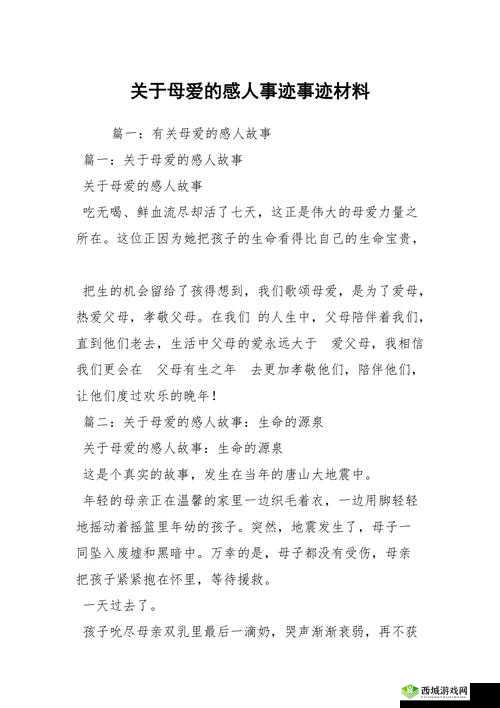 关于母爱的感人事迹事迹材料

篇一：有关母爱的感人故事

篇一：关于母爱的感人故事

关于母爱的感人故事

吃无喝、鲜血流尽却活了七天，这正是伟大的母爱力量之所在。这位正因为她把孩子的生命看得比自己的生命宝贵，

把生的机会留给了孩得想到，我们歌颂母爱，是为了爱母，热爱父母，孝敬父母。在我们 的人生中，父母陪伴着我们，直到他们老去，生活中父母的爱永远大于 爱父母，我相信我们更会在 父母有生之年 去更加孝敬他们，陪伴他们，让他们度过欢乐的晚年！

篇二：关于母爱的感人故事：生命的源泉

关于母爱的感人故事：生命的源泉

这是个真实的故事，发生在当年的唐山大地震中。

年轻的母亲正在温馨的家里一边织毛着衣，一边用脚轻轻地摇动着摇篮里年幼的孩子。突然，地震发生了，母子一同坠入废墟和黑暗中。万幸的是，母子都没有受伤，母亲把孩子紧紧抱在怀里，等待援救。

一天过去了。

孩子吮尽母亲双乳里最后一滴奶，哭声渐渐衰弱，再不获

西城游戏网